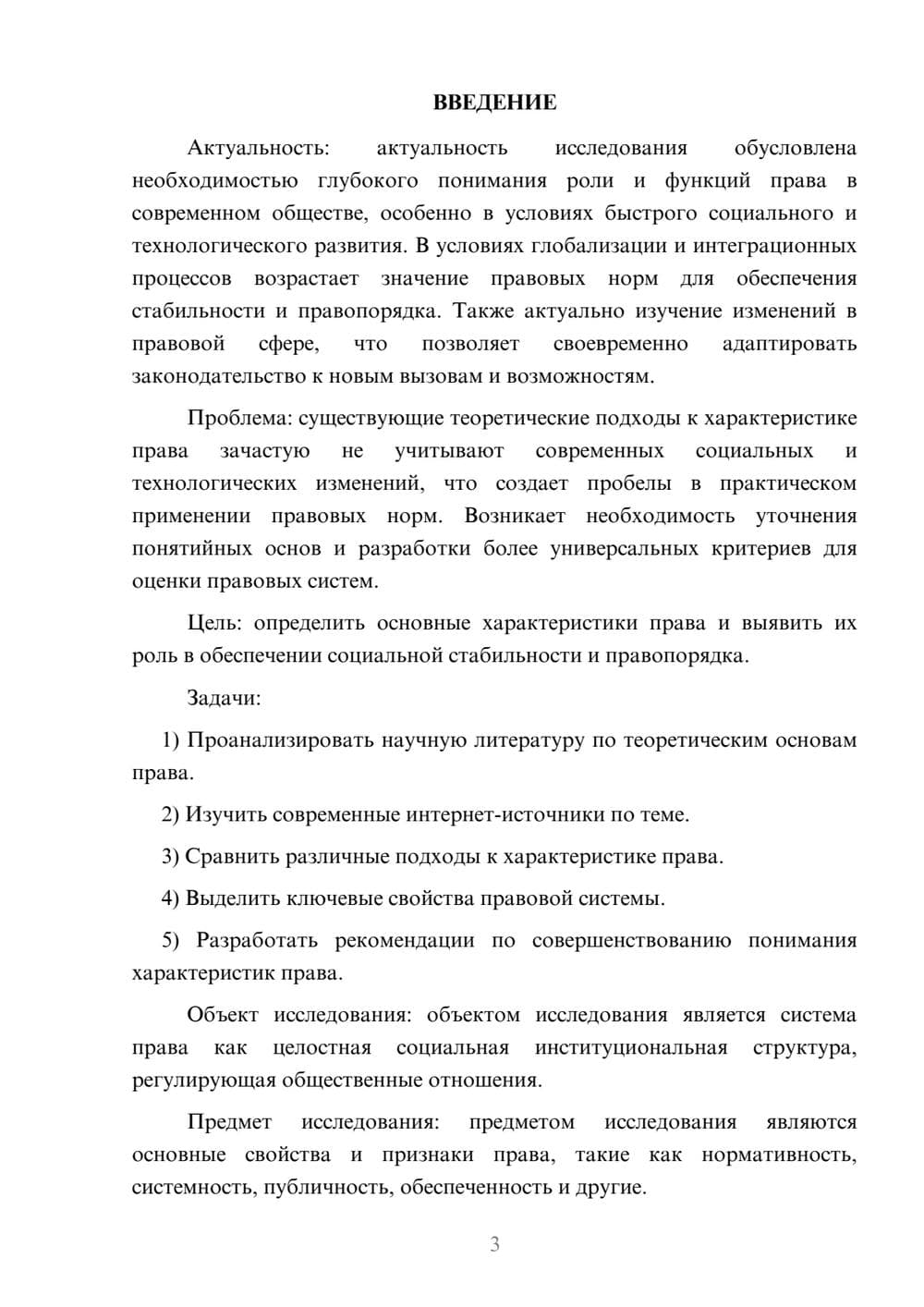 ВВЕДЕНИЕ

Актуальность: актуальность исследования обусловлена необходимостью глубокого понимания роли и функций права в современном обществе, особенно в условиях быстрого социального и технологического развития. В условиях глобализации и интеграционных процессов возрастает значение правовых норм для обеспечения стабильности и правопорядка. Также актуально изучение изменений в правовой сфере, что позволяет своевременно адаптировать законодательство к новым вызовам и возможностям.

Проблема: существующие теоретические подходы к характеристике права зачастую не учитывают современных социальных и технологических изменений, что создает пробелы в практическом применении правовых норм. Возникает необходимость уточнения понятийных основ и разработки более универсальных критериев для оценки правовых систем.

Цель: определить основные характеристики права и выявить их роль в обеспечении социальной стабильности и правопорядка.

Задачи:

1) Проанализировать научную литературу по теоретическим основам права.

2) Изучить современные интернет-источники по теме.

3) Сравнить различные подходы к характеристике права.

4) Выделить ключевые свойства правовой системы.

5) Разработать рекомендации по совершенствованию понимания характеристик права.

Объект исследования: объектом исследования является система права как целостная социальная институциональная структура, регулирующая общественные отношения.

Предмет исследования: предметом исследования являются основные свойства и признаки права, такие как нормативность, системность, публичность, обеспеченность и другие.

3